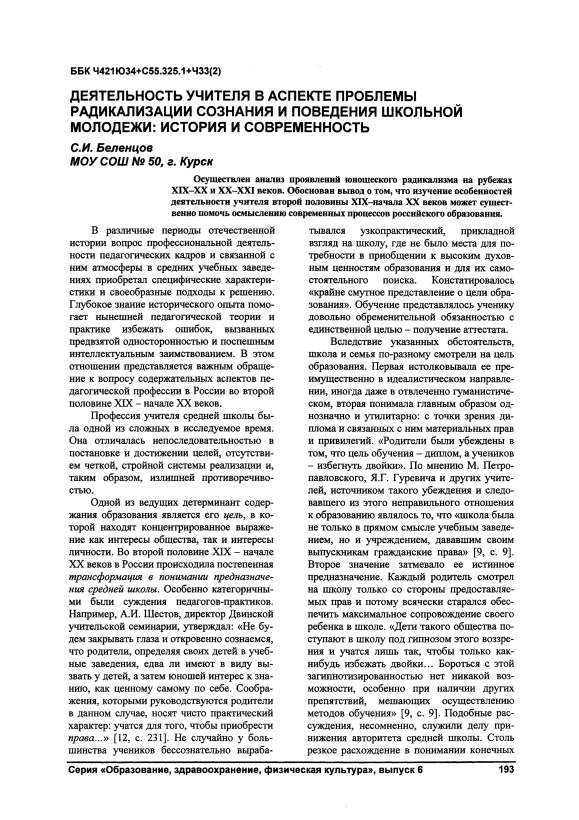 ББК Ч421Ю34+С55.325.1+Ч33(2)

ДЕЯТЕЛЬНОСТЬ УЧИТЕЛЯ В АСПЕКТЕ ПРОБЛЕМЫ РАДИКАЛИЗАЦИИ СОЗНАНИЯ И ПОВЕДЕНИЯ ШКОЛЬНОЙ МОЛОДЕЖИ: ИСТОРИЯ И СОВРЕМЕННОСТЬ

С.И. Беленцов
МОУ СОШ № 50, г. Курск

Осуществлен анализ проявлений юношеского радикализма на рубежах XIX–XX и XX–XXI веков. Обоснован вывод о том, что изучение особенностей деятельности учителя второй половины XIX–начала XX веков может существенно помочь осмыслению современных процессов российского образования.

В различные периоды отечественной истории вопрос профессиональной деятельности педагогических кадров и связанной с ним атмосферы в средних учебных заведениях приобретал специфические характеристики и своеобразные подходы к решению. Глубокое знание исторического опыта помогает нынешней педагогической теории и практике избежать ошибок, вызванных предвзятой односторонностью и поспешным интеллектуальным заимствованием. В этом отношении представляется важным обращение к вопросу содержательных аспектов педагогической профессии в России во второй половине XIX – начале XX веков.

Профессия учителя средней школы была одной из сложных в исследуемое время. Она отличалась непоследовательностью в постановке и достижении целей, отсутствием четкой, стройной системы реализации и, таким образом, излишней противоречивостью.

Одной из ведущих детерминант содержания образования является его цель, в которой находят концентрированное выражение как интересы общества, так и интересы личности. Во второй половине XIX – начале XX веков в России происходила постепенная трансформация в понимании предназначения средней школы. Особенно категоричными были суждения педагогов-практиков. Например, А.И. Шестов, директор Двинской учительской семинарии, утверждал: «Не будем закрывать глаза и откровенно сознаемся, что родители, определяя своих детей в учебные заведения, едва ли имеют в виду вызвать у детей, а затем юношей интерес к знанию, как ценному самому по себе. Соображения, которыми руководствуются родители в данном случае, носят чисто практический характер: учатся для того, чтобы приобрести права...» [12, с. 231]. Не случайно у большинства учеников бессознательно вырабатывался узкопрактический, прикладной взгляд на школу, где не было места для потребности в приобщении к высоким духовным ценностям образования и для их самостоятельного поиска. Констатировалось «крайне смутное представление о цели образования». Обучение представлялось ученику довольно обременительной обязанностью с единственной целью – получение аттестата.

Вследствие указанных обстоятельств, школа и семья по-разному смотрели на цель образования. Первая истолковывала ее преимущественно в идеалистическом направлении, иногда даже в отвлеченно гуманистическом, вторая понимала главным образом однозначно и утилитарно: с точки зрения диплома и связанных с ним материальных прав и привилегий. «Родители были убеждены в том, что цель обучения – диплом, а учеников – избегнуть двойки». По мнению М. Петропавловского, Я.Г. Гуревича и других учителей, источником такого убеждения и следовавшего из этого неправильного отношения к образованию являлось то, что «школа была не только в прямом смысле учебным заведением, но и учреждением, дававшим своим выпускникам гражданские права» [9, с. 9]. Второе значение затмевало ее истинное предназначение. Каждый родитель смотрел на школу только со стороны предоставляемых прав и потому всячески старался обеспечить максимальное сопровождение своего ребенка в школе. «Дети такого общества поступают в школу под гипнозом этого воззрения и учатся лишь так, чтобы только как-нибудь избежать двойки... Бороться с этой загипнотизированностью нет никакой возможности, особенно при наличии других препятствий, мешающих осуществлению методов обучения» [9, с. 9]. Подобные рассуждения, несомненно, служили делу принижения авторитета средней школы. Столь резкое расхождение в понимании конечных

Серия «Образование, здравоохранение, физическая культура», выпуск 6 193